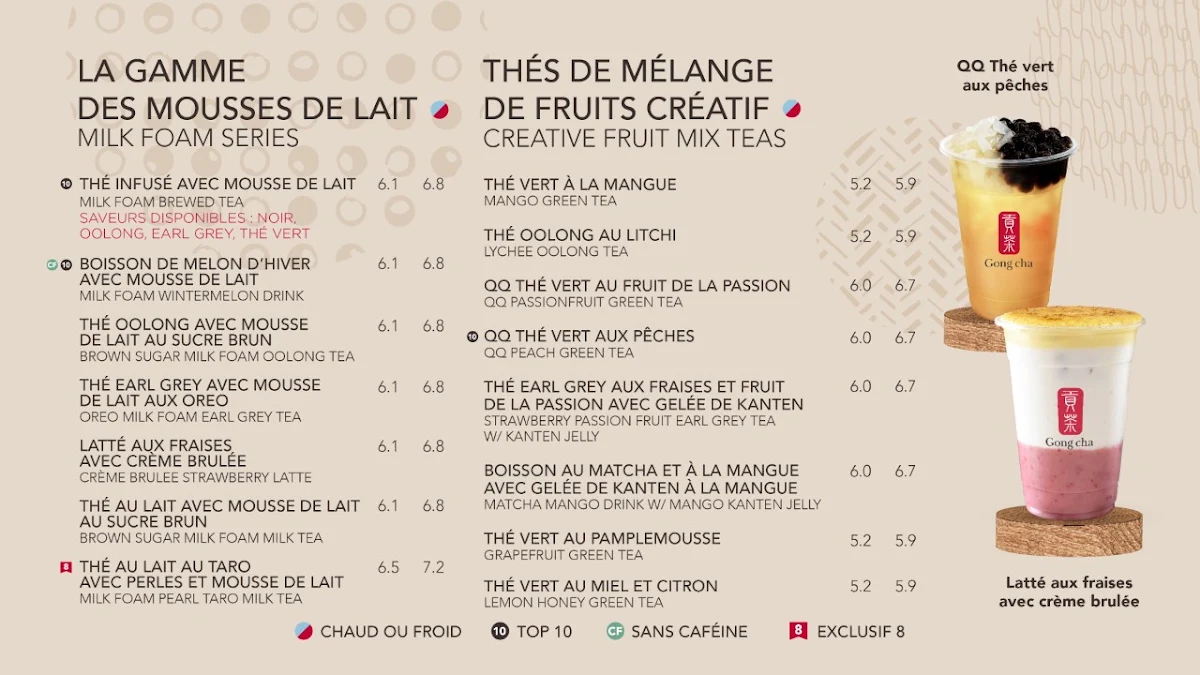 LA GAMME
DES MOUSSES DE LAIT
MILK FOAM SERIES

10 THÉ INFUSÉ AVEC MOUSSE DE LAIT 6.1 6.8
MILK FOAM BREWED TEA
SAVEURS DISPONIBLES : NOIR, OOLONG, EARL GREY, THÉ VERT

CF 10 BOISSON DE MELON D'HIVER AVEC MOUSSE DE LAIT 6.1 6.8
MILK FOAM WINTERMELON DRINK

THÉ OOLONG AVEC MOUSSE DE LAIT AU SUCRE BRUN 6.1 6.8
BROWN SUGAR MILK FOAM OOLONG TEA

THÉ EARL GREY AVEC MOUSSE DE LAIT AUX OREO 6.1 6.8
OREO MILK FOAM EARL GREY TEA

LATTÉ AUX FRAISES AVEC CRÈME BRULÉE 6.1 6.8
CRÈME BRULEE STRAWBERRY LATTE

THÉ AU LAIT AVEC MOUSSE DE LAIT AU SUCRE BRUN 6.1 6.8
BROWN SUGAR MILK FOAM MILK TEA

8 THÉ AU LAIT AU TARO AVEC PERLES ET MOUSSE DE LAIT 6.5 7.2
MILK FOAM PEARL TARO MILK TEA

THÉS DE MÉLANGE
DE FRUITS CRÉATIF
CREATIVE FRUIT MIX TEAS

THÉ VERT À LA MANGUE 5.2 5.9
MANGO GREEN TEA

THÉ OOLONG AU LITCHI 5.2 5.9
LYCHEE OOLONG TEA

QQ THÉ VERT AU FRUIT DE LA PASSION 6.0 6.7
QQ PASSIONFRUIT GREEN TEA

10 QQ THÉ VERT AUX PÊCHES 6.0 6.7
QQ PEACH GREEN TEA

THÉ EARL GREY AUX FRAISES ET FRUIT DE LA PASSION AVEC GELÉE DE KANTEN 6.0 6.7
STRAWBERRY PASSION FRUIT EARL GREY TEA W/ KANTEN JELLY

BOISSON AU MATCHA ET À LA MANGUE AVEC GELÉE DE KANTEN À LA MANGUE 6.0 6.7
MATCHA MANGO DRINK W/ MANGO KANTEN JELLY

THÉ VERT AU PAMPLEMOUSSE 5.2 5.9
GRAPEFRUIT GREEN TEA

THÉ VERT AU MIEL ET CITRON 5.2 5.9
LEMON HONEY GREEN TEA

QQ Thé vert aux pêches

貢茶 Gong cha

貢茶 Gong cha

Latté aux fraises avec crème brulée

CHAUD OU FROID 10 TOP 10 CF SANS CAFÉINE 8 EXCLUSIF 8